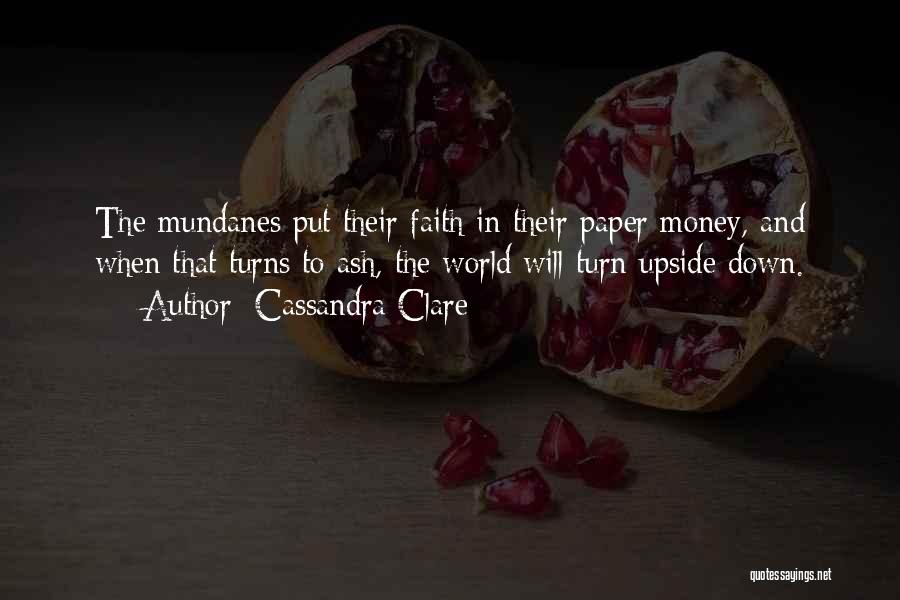 The mundanes put their faith in their paper money, and when that turns to ash, the world will turn upside down.
— Author: Cassandra Clare

quotessayings.net